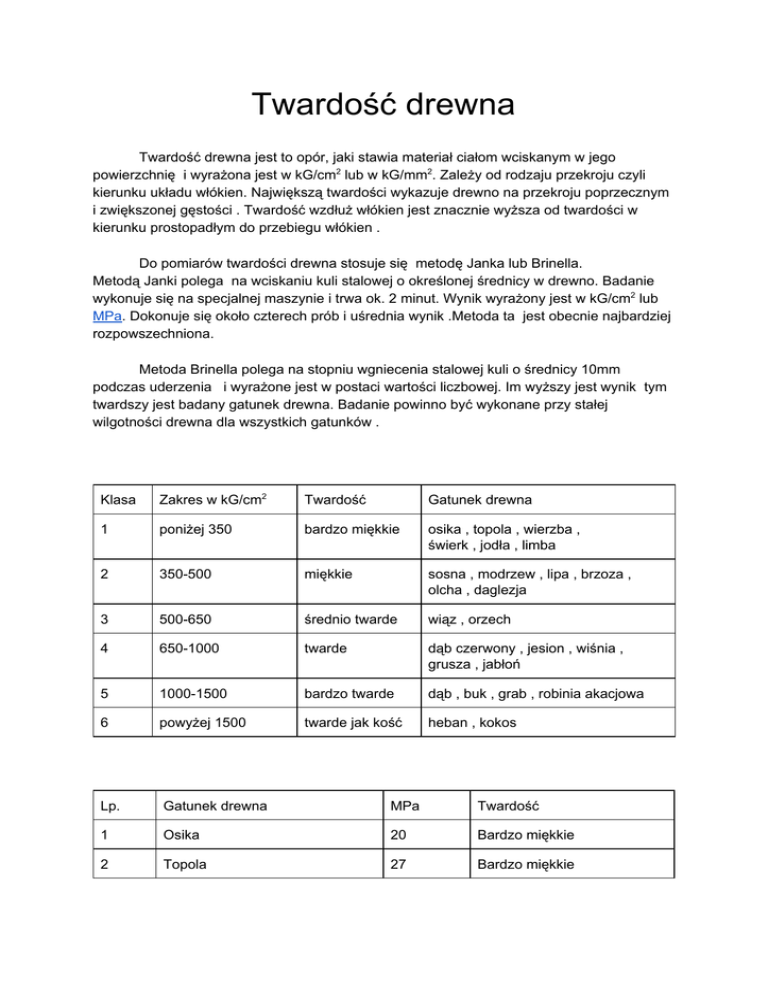 Twardość drewna

Twardość drewna jest to opór, jaki stawia materiał ciałom wciskanym w jego powierzchnię i wyrażona jest w kG/cm$^2$ lub w kG/mm$^2$. Zależy od rodzaju przekroju czyli kierunku układu włókien. Największą twardości wykazuje drewno na przekroju poprzecznym i zwiększonej gęstości . Twardość wzdłuż włókien jest znacznie wyższa od twardości w kierunku prostopadłym do przebiegu włókien .

Do pomiarów twardości drewna stosuje się metodę Janka lub Brinella.
Metodą Janki polega na wciskaniu kuli stalowej o określonej średnicy w drewno. Badanie wykonuje się na specjalnej maszynie i trwa ok. 2 minut. Wynik wyrażony jest w kG/cm$^2$ lub MPa. Dokonuje się około czterech prób i uśrednia wynik .Metoda ta jest obecnie najbardziej rozpowszechniona.

Metoda Brinella polega na stopniu wgniecenia stalowej kuli o średnicy 10mm podczas uderzenia i wyrażone jest w postaci wartości liczbowej. Im wyższy jest wynik tym twardszy jest badany gatunek drewna. Badanie powinno być wykonane przy stałej wilgotności drewna dla wszystkich gatunków .

| Klasa | Zakres w kG/cm$^2$ | Twardość | Gatunek drewna |
|---|---|---|---|
| 1 | poniżej 350 | bardzo miękkie | osika , topola , wierzba , świerk , jodła , limba |
| 2 | 350-500 | miękkie | sosna , modrzew , lipa , brzoza , olcha , daglezja |
| 3 | 500-650 | średnio twarde | wiąz , orzech |
| 4 | 650-1000 | twarde | dąb czerwony , jesion , wiśnia , grusza , jabłoń |
| 5 | 1000-1500 | bardzo twarde | dąb , buk , grab , robinia akacjowa |
| 6 | powyżej 1500 | twarde jak kość | heban , kokos |

| Lp. | Gatunek drewna | MPa | Twardość |
|---|---|---|---|
| 1 | Osika | 20 | Bardzo miękkie |
| 2 | Topola | 27 | Bardzo miękkie |